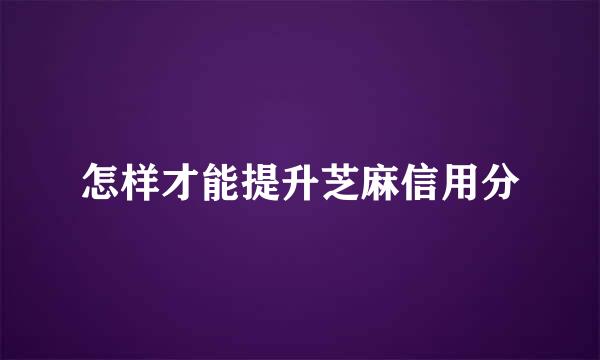 怎样才能提升芝麻信用分